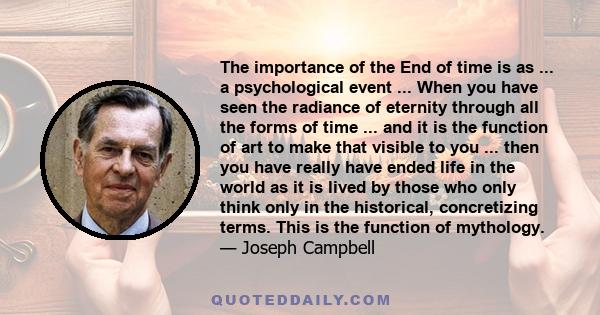 The importance of the End of time is as ... a psychological event ... When you have seen the radiance of eternity through all the forms of time ... and it is the function of art to make that visible to you ... then you have really have ended life in the world as it is lived by those who only think only in the historical, concretizing terms. This is the function of mythology.
— Joseph Campbell

QUOTEDDAILY.COM